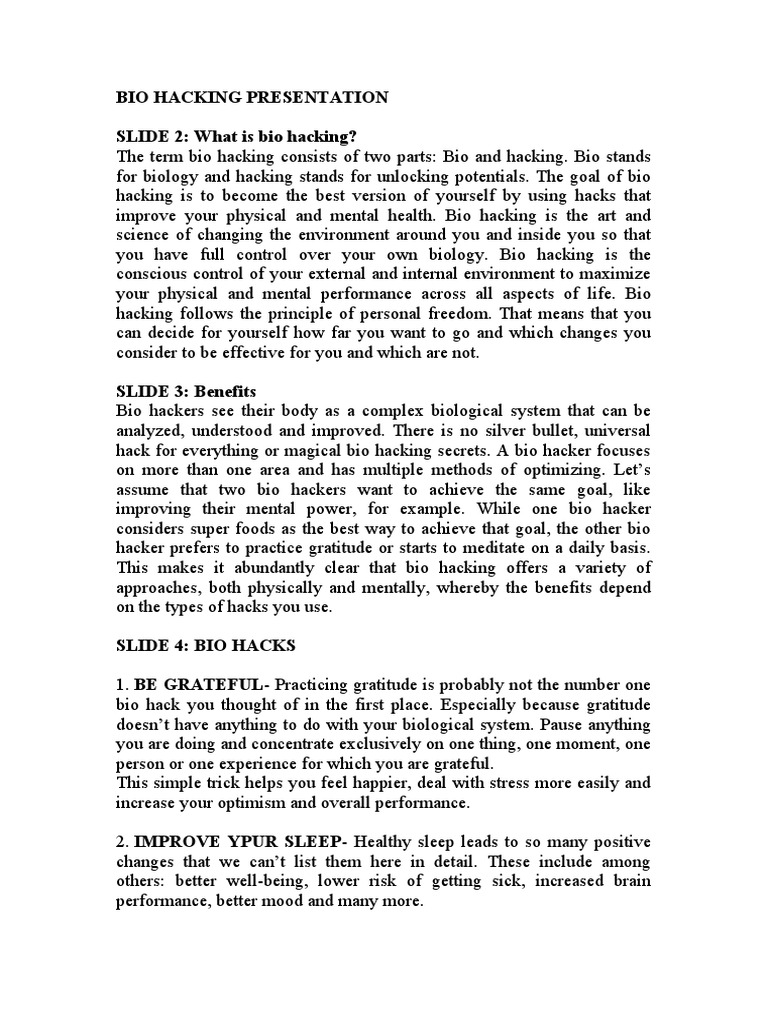 BIO HACKING PRESENTATION

SLIDE 2: What is bio hacking?
The term bio hacking consists of two parts: Bio and hacking. Bio stands for biology and hacking stands for unlocking potentials. The goal of bio hacking is to become the best version of yourself by using hacks that improve your physical and mental health. Bio hacking is the art and science of changing the environment around you and inside you so that you have full control over your own biology. Bio hacking is the conscious control of your external and internal environment to maximize your physical and mental performance across all aspects of life. Bio hacking follows the principle of personal freedom. That means that you can decide for yourself how far you want to go and which changes you consider to be effective for you and which are not.

SLIDE 3: Benefits
Bio hackers see their body as a complex biological system that can be analyzed, understood and improved. There is no silver bullet, universal hack for everything or magical bio hacking secrets. A bio hacker focuses on more than one area and has multiple methods of optimizing. Let's assume that two bio hackers want to achieve the same goal, like improving their mental power, for example. While one bio hacker considers super foods as the best way to achieve that goal, the other bio hacker prefers to practice gratitude or starts to meditate on a daily basis. This makes it abundantly clear that bio hacking offers a variety of approaches, both physically and mentally, whereby the benefits depend on the types of hacks you use.

SLIDE 4: BIO HACKS

1. BE GRATEFUL- Practicing gratitude is probably not the number one bio hack you thought of in the first place. Especially because gratitude doesn't have anything to do with your biological system. Pause anything you are doing and concentrate exclusively on one thing, one moment, one person or one experience for which you are grateful.
This simple trick helps you feel happier, deal with stress more easily and increase your optimism and overall performance.

2. IMPROVE YPUR SLEEP- Healthy sleep leads to so many positive changes that we can't list them here in detail. These include among others: better well-being, lower risk of getting sick, increased brain performance, better mood and many more.